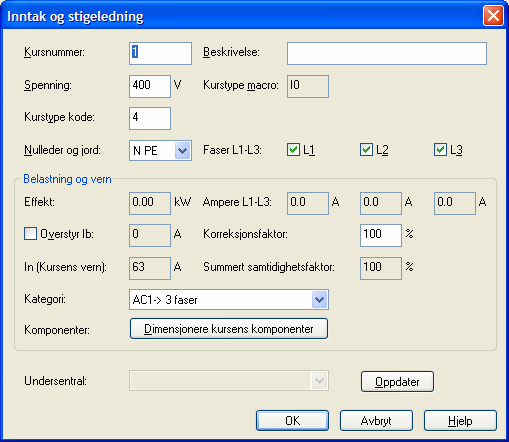 Inntak og stigeledning

Kursnummer: 1
Beskrivelse:

Spenning: 400 V
Kurstype macro: I0

Kurstype kode: 4

Nulleder og jord: N PE
Faser L1-L3: L1 L2 L3

Belastning og vern

Effekt: 0.00 kW
Ampere L1-L3: 0.0 A 0.0 A 0.0 A

Overstyr Ib: 0 A
Korreksjonsfaktor: 100 %

In (Kursens vern): 63 A
Summert samtidighetsfaktor: 100 %

Kategori: AC1-> 3 faser

Komponenter: Dimensjonere kursens komponenter

Undersentral:
Oppdater

OK
Avbryt
Hjelp